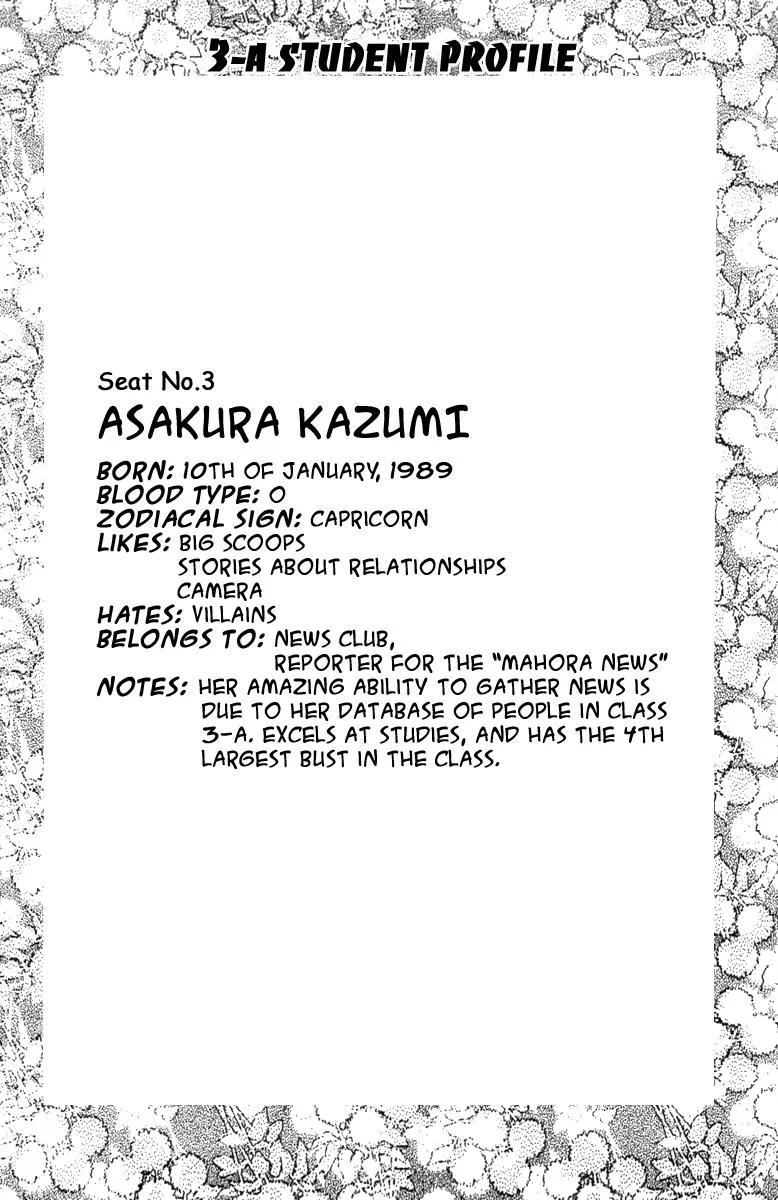 3-A STUDENT PROFILE

Seat No.3

ASAKURA KAZUMI

BORN: 10TH OF JANUARY, 1989
BLOOD TYPE: O
ZODIACAL SIGN: CAPRICORN
LIKES: BIG SCOOPS
STORIES ABOUT RELATIONSHIPS
CAMERA
HATES: VILLAINS
BELONGS TO: NEWS CLUB,
REPORTER FOR THE "MAHORA NEWS"
NOTES: HER AMAZING ABILITY TO GATHER NEWS IS DUE TO HER DATABASE OF PEOPLE IN CLASS 3-A. EXCELS AT STUDIES, AND HAS THE 4TH LARGEST BUST IN THE CLASS.